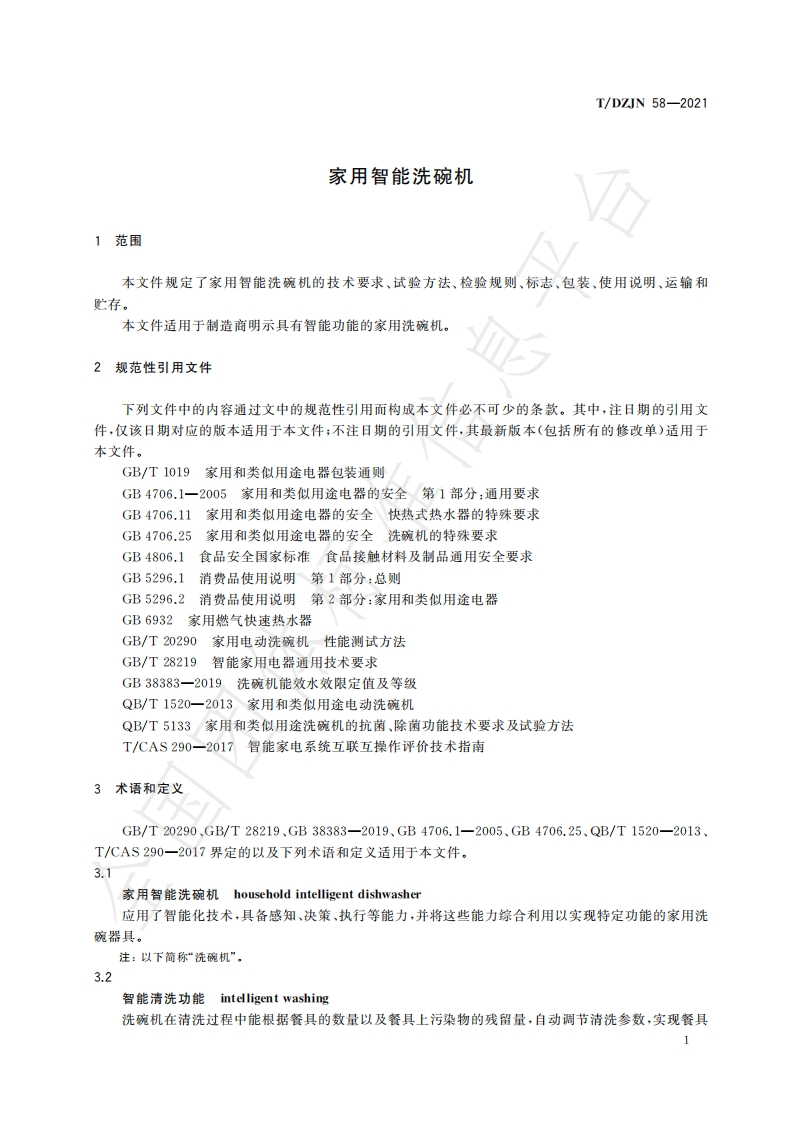 T/DZJN 58—2021

家用智能洗碗机

1 范围

本文件规定了家用智能洗碗机的技术要求、试验方法、检验规则、标志、包装、使用说明、运输和贮存。

本文件适用于制造商明示具有智能功能的家用洗碗机。

2 规范性引用文件

下列文件中的内容通过文中的规范性引用而构成本文件必不可少的条款。其中，注日期的引用文件，仅该日期对应的版本适用于本文件；不注日期的引用文件，其最新版本（包括所有的修改单）适用于本文件。

GB/T 1019 家用和类似用途电器包装通则
GB 4706.1—2005 家用和类似用途电器的安全 第1部分：通用要求
GB 4706.11 家用和类似用途电器的安全 快热式热水器的特殊要求
GB 4706.25 家用和类似用途电器的安全 洗碗机的特殊要求
GB 4806.1 食品安全国家标准 食品接触材料及制品通用安全要求
GB 5296.1 消费品使用说明 第1部分：总则
GB 5296.2 消费品使用说明 第2部分：家用和类似用途电器
GB 6932 家用燃气快速热水器
GB/T 20290 家用电动洗碗机 性能测试方法
GB/T 28219 智能家用电器通用技术要求
GB 38383—2019 洗碗机能效水效限定值及等级
QB/T 1520—2013 家用和类似用途电动洗碗机
QB/T 5133 家用和类似用途洗碗机的抗菌、除菌功能技术要求及试验方法
T/CAS 290—2017 智能家电系统互联互操作评价技术指南

3 术语和定义

GB/T 20290、GB/T 28219、GB 38383—2019、GB 4706.1—2005、GB 4706.25、QB/T 1520—2013、T/CAS 290—2017 界定的以及下列术语和定义适用于本文件。

3.1

家用智能洗碗机 household intelligent dishwasher

应用了智能化技术，具备感知、决策、执行等能力，并将这些能力综合利用以实现特定功能的家用洗碗器具。

注：以下简称“洗碗机”。

3.2

智能清洗功能 intelligent washing

洗碗机在清洗过程中能根据餐具的数量以及餐具上污染物的残留量，自动调节清洗参数，实现餐具

1